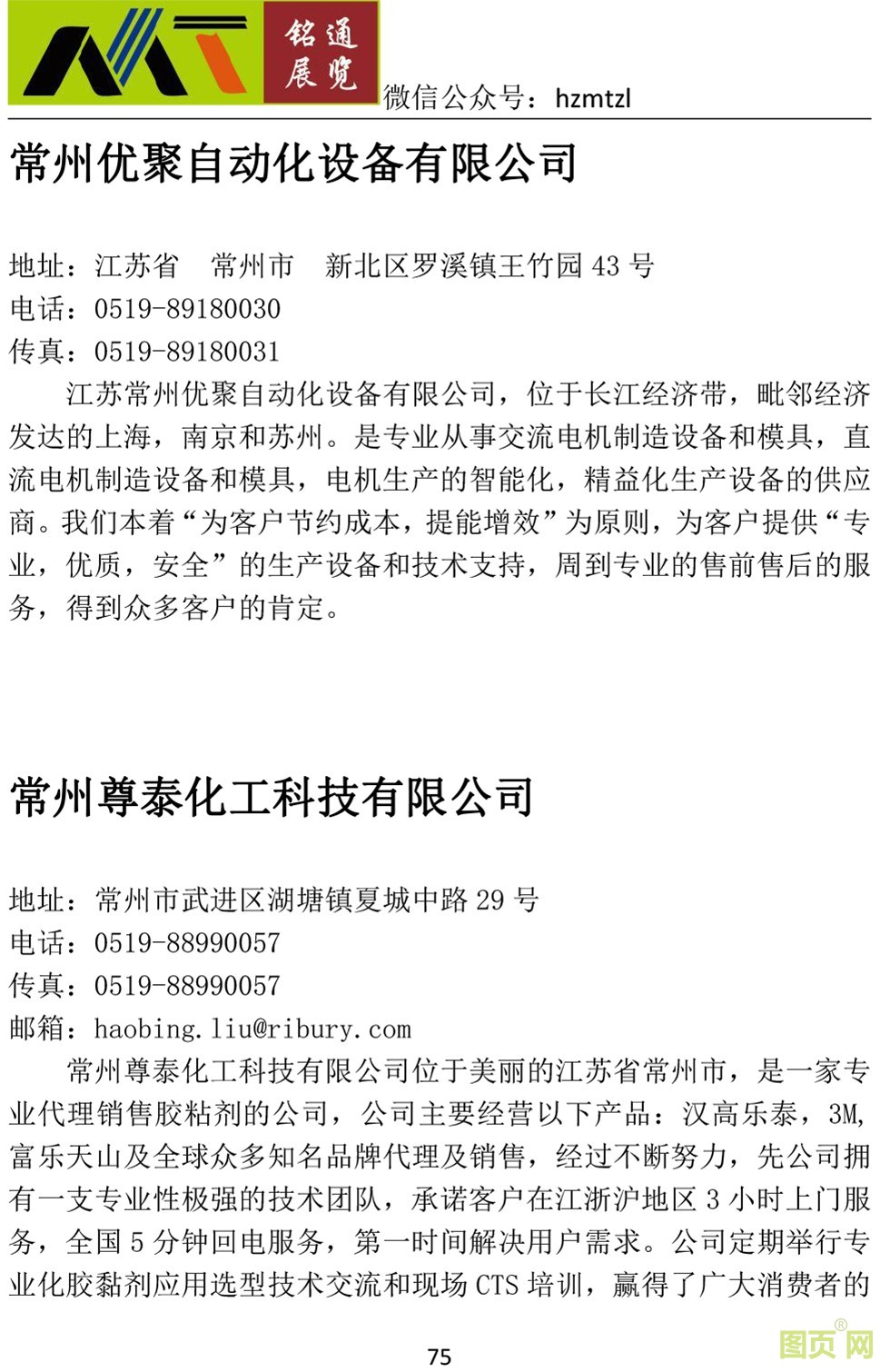 铭通展览 微信公众号：hzmtzl

常州优聚自动化设备有限公司

地址：江苏省 常州市 新北区罗溪镇王竹园 43 号
电话：0519-89180030
传真：0519-89180031

江苏常州优聚自动化设备有限公司，位于长江经济带，毗邻经济发达的上海，南京和苏州。是专业从事交流电机制造设备和模具，直流电机制造设备和模具，电机生产的智能化，精益化生产设备的供应商。我们本着“为客户节约成本，提能增效”为原则，为客户提供“专业，优质，安全”的生产设备和技术支持，周到专业的售前售后的服务，得到众多客户的肯定。

常州尊泰化工科技有限公司

地址：常州市武进区湖塘镇夏城中路 29 号
电话：0519-88990057
传真：0519-88990057
邮箱：haobing.liu@ribury.com

常州尊泰化工科技有限公司位于美丽的江苏省常州市，是一家专业代理销售胶粘剂的公司，公司主要经营以下产品：汉高乐泰，3M，富乐天山及全球众多知名品牌代理及销售，经过不断努力，先公司拥有一支专业性极强的技术团队，承诺客户在江浙沪地区 3 小时上门服务，全国 5 分钟回电服务，第一时间解决用户需求。公司定期举行专业化胶黏剂应用选型技术交流和现场 CTS 培训，赢得了广大消费者的

75

图页网